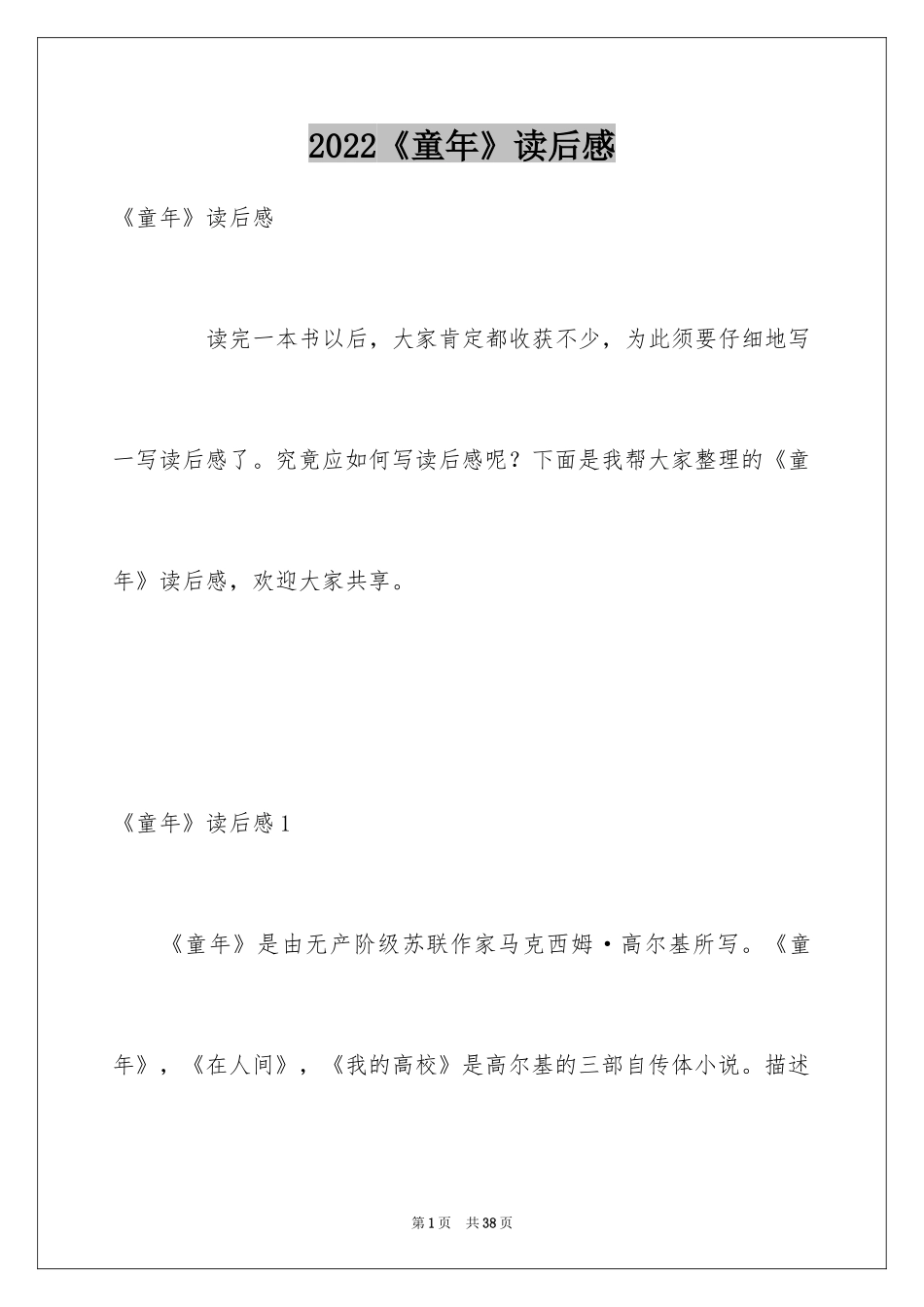 2022《童年》读后感

《童年》读后感

读完一本书以后，大家肯定都收获不少，为此须要仔细地写一写读后感了。究竟应如何写读后感呢？下面是我帮大家整理的《童年》读后感，欢迎大家共享。

《童年》读后感1

《童年》是由无产阶级苏联作家马克西姆·高尔基所写。《童年》，《在人间》，《我的高校》是高尔基的三部自传体小说。描述

第1页 共38页